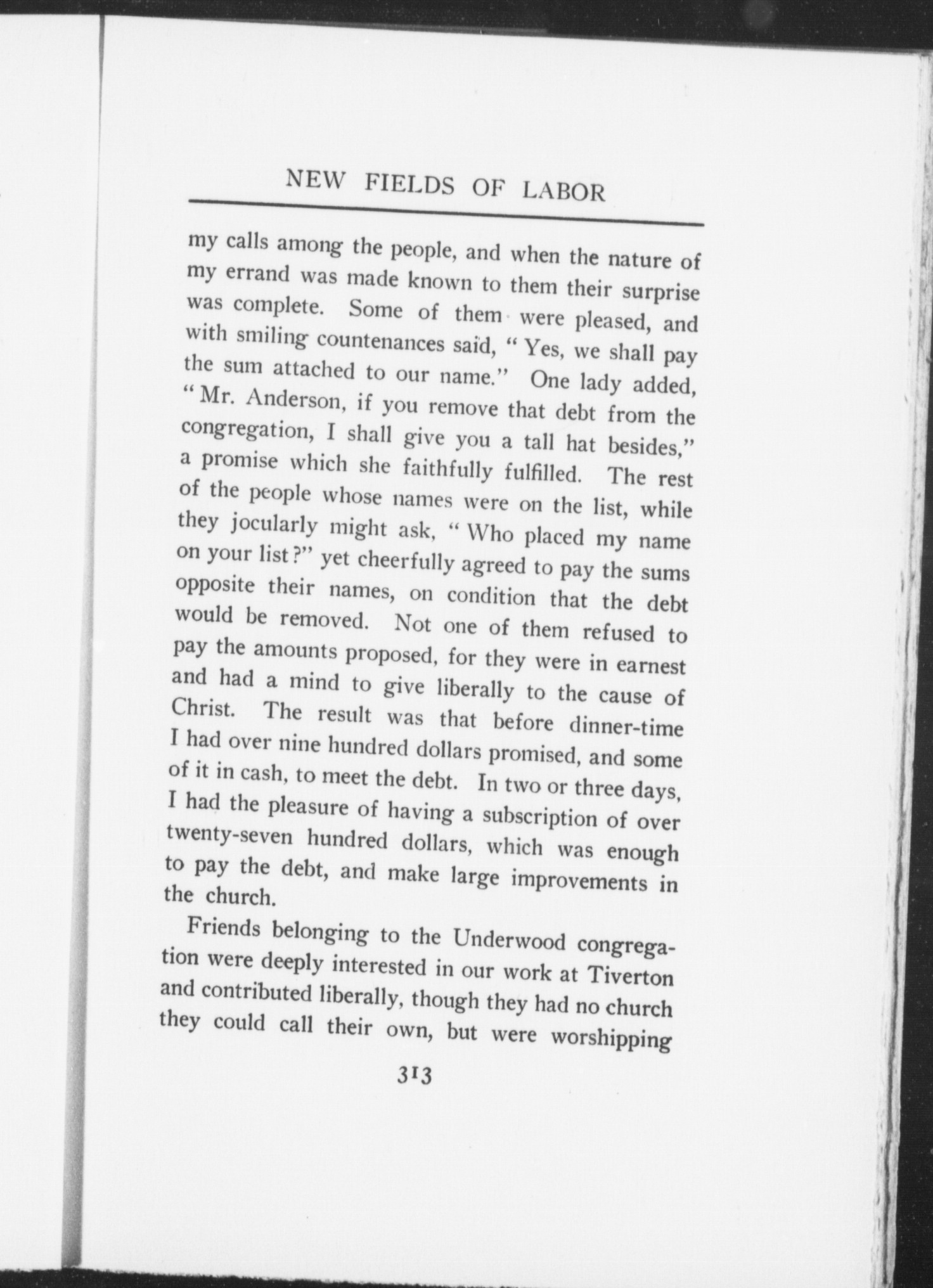 NEW FIELDS OF LABOR

my calls among the people, and when the nature of my errand was made known to them their surprise was complete. Some of them were pleased, and with smiling countenances said, "Yes, we shall pay the sum attached to our name." One lady added, "Mr. Anderson, if you remove that debt from the congregation, I shall give you a tall hat besides," a promise which she faithfully fulfilled. The rest of the people whose names were on the list, while they jocularly might ask, "Who placed my name on your list?" yet cheerfully agreed to pay the sums opposite their names, on condition that the debt would be removed. Not one of them refused to pay the amounts proposed, for they were in earnest and had a mind to give liberally to the cause of Christ. The result was that before dinner-time I had over nine hundred dollars promised, and some of it in cash, to meet the debt. In two or three days, I had the pleasure of having a subscription of over twenty-seven hundred dollars, which was enough to pay the debt, and make large improvements in the church.

Friends belonging to the Underwood congregation were deeply interested in our work at Tiverton and contributed liberally, though they had no church they could call their own, but were worshipping

313